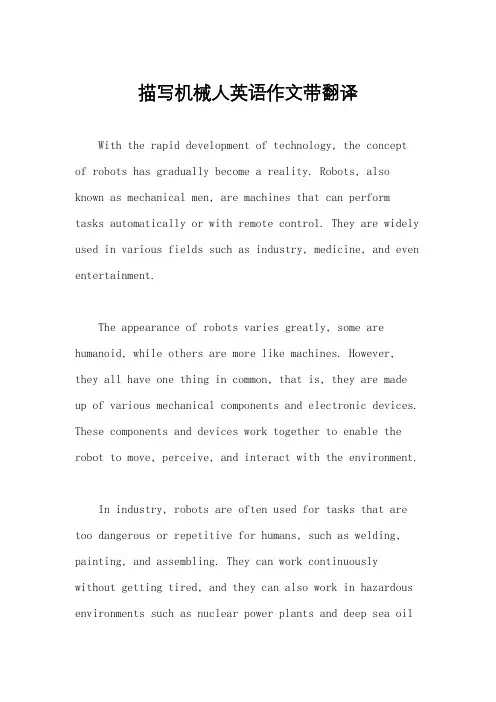 描写机械人英语作文带翻译

With the rapid development of technology, the concept of robots has gradually become a reality. Robots, also known as mechanical men, are machines that can perform tasks automatically or with remote control. They are widely used in various fields such as industry, medicine, and even entertainment.

The appearance of robots varies greatly, some are humanoid, while others are more like machines. However, they all have one thing in common, that is, they are made up of various mechanical components and electronic devices. These components and devices work together to enable the robot to move, perceive, and interact with the environment.

In industry, robots are often used for tasks that are too dangerous or repetitive for humans, such as welding, painting, and assembling. They can work continuously without getting tired, and they can also work in hazardous environments such as nuclear power plants and deep sea oil